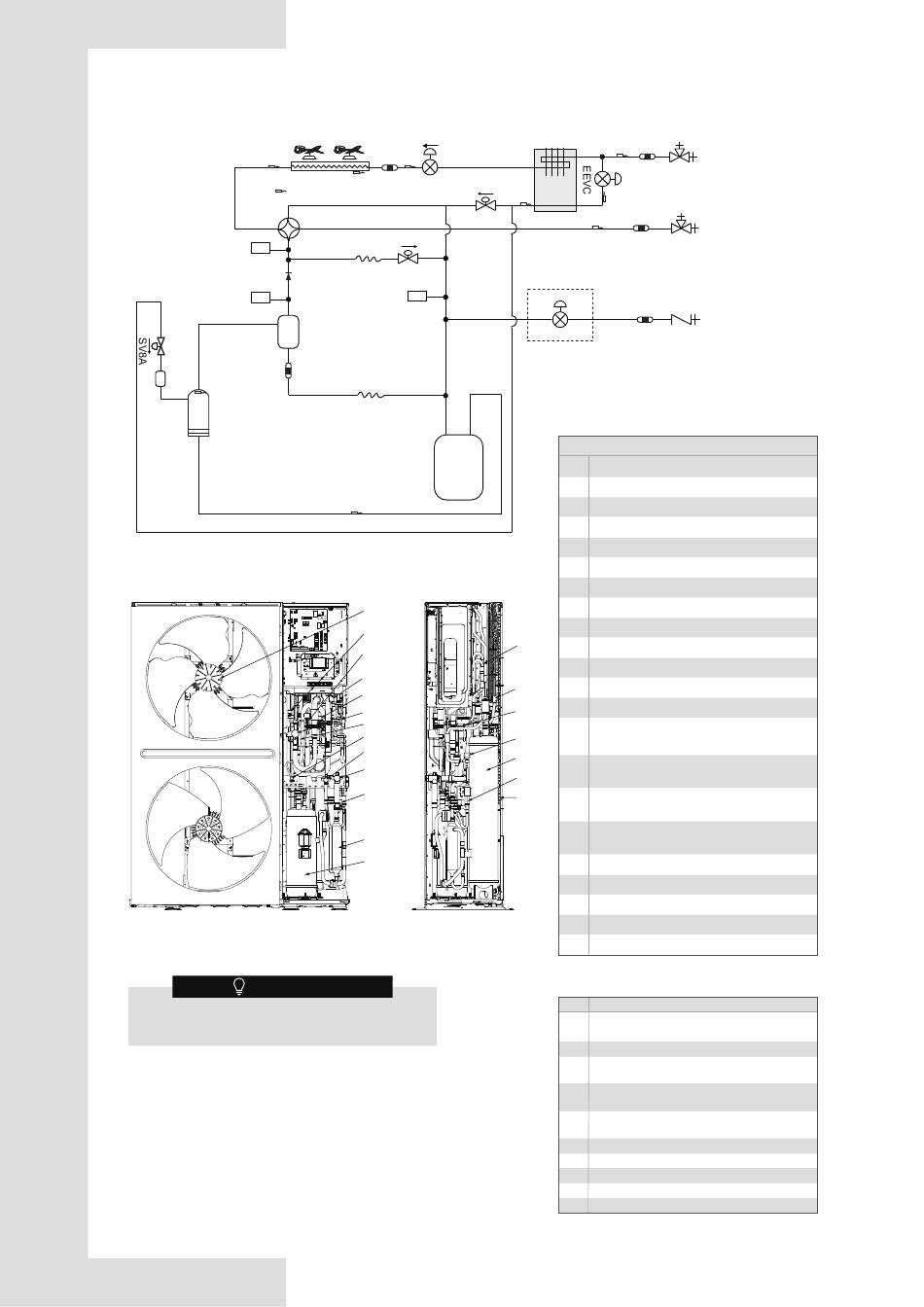 EEVC

SV8A